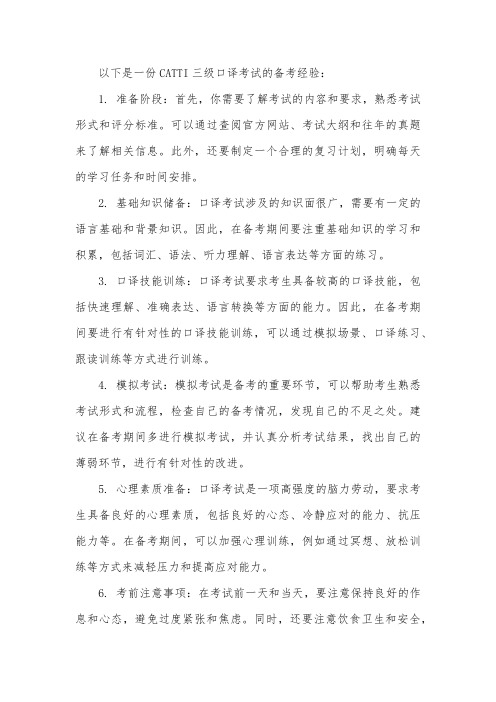 以下是一份 CATTI 三级口译考试的备考经验：

1. 准备阶段：首先，你需要了解考试的内容和要求，熟悉考试形式和评分标准。可以通过查阅官方网站、考试大纲和往年的真题来了解相关信息。此外，还要制定一个合理的复习计划，明确每天的学习任务和时间安排。

2. 基础知识储备：口译考试涉及的知识面很广，需要有一定的语言基础和背景知识。因此，在备考期间要注重基础知识的学习和积累，包括词汇、语法、听力理解、语言表达等方面的练习。

3. 口译技能训练：口译考试要求考生具备较高的口译技能，包括快速理解、准确表达、语言转换等方面的能力。因此，在备考期间要进行有针对性的口译技能训练，可以通过模拟场景、口译练习、跟读训练等方式进行训练。

4. 模拟考试：模拟考试是备考的重要环节，可以帮助考生熟悉考试形式和流程，检查自己的备考情况，发现自己的不足之处。建议在备考期间多进行模拟考试，并认真分析考试结果，找出自己的薄弱环节，进行有针对性的改进。

5. 心理素质准备：口译考试是一项高强度的脑力劳动，要求考生具备良好的心理素质，包括良好的心态、冷静应对的能力、抗压能力等。在备考期间，可以加强心理训练，例如通过冥想、放松训练等方式来减轻压力和提高应对能力。

6. 考前注意事项：在考试前一天和当天，要注意保持良好的作息和心态，避免过度紧张和焦虑。同时，还要注意饮食卫生和安全，